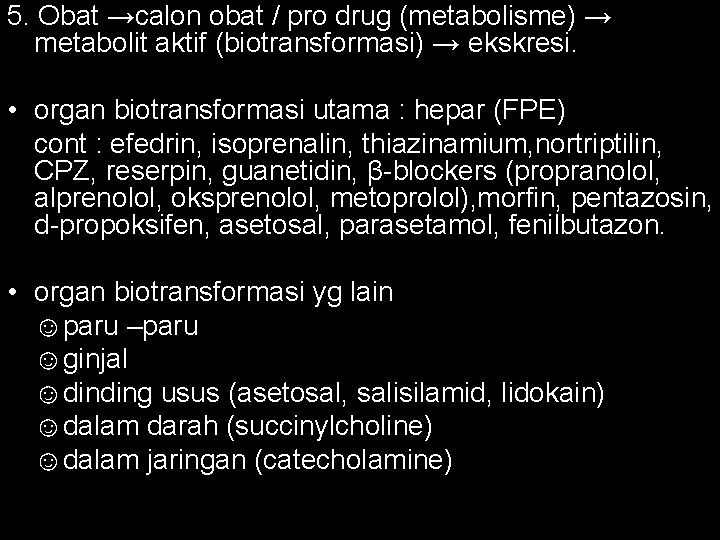 5. Obat →calon obat / pro drug (metabolisme) → metabolit aktif (biotransformasi) → ekskresi.

• organ biotransformasi utama : hepar (FPE)
cont : efedrin, isoprenalin, thiazinamium,nortriptilin, CPZ, reserpin, guanetidin, β-blockers (propranolol, alprenolol, oksprenolol, metoprolol),morfin, pentazosin, d-propoksifen, asetosal, parasetamol, fenilbutazon.

• organ biotransformasi yg lain
☺paru –paru
☺ginjal
☺dinding usus (asetosal, salisilamid, lidokain)
☺dalam darah (succinylcholine)
☺dalam jaringan (catecholamine)